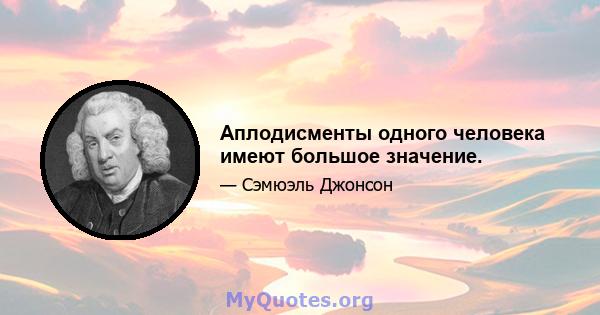 Аплодисменты одного человека имеют большое значение.

— Сэмюэль Джонсон

MyQuotes.org